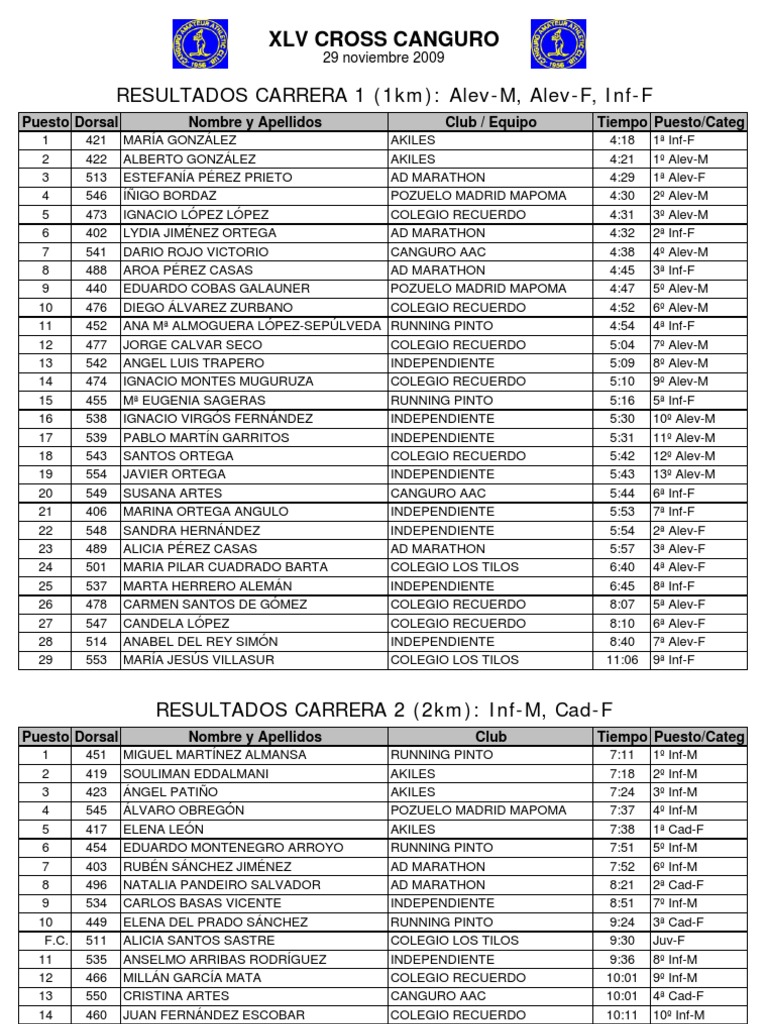 XLV CROSS CANGURO
29 noviembre 2009

RESULTADOS CARRERA 1 (1km): Alev-M, Alev-F, Inf-F

| Puesto | Dorsal | Nombre y Apellidos | Club / Equipo | Tiempo | Puesto/Categ |
|---|---|---|---|---|---|
| 1 | 421 | MARÍA GONZÁLEZ | AKILES | 4:18 | 1ª Inf-F |
| 2 | 422 | ALBERTO GONZÁLEZ | AKILES | 4:21 | 1º Alev-M |
| 3 | 513 | ESTEFANÍA PÉREZ PRIETO | AD MARATHON | 4:29 | 1ª Alev-F |
| 4 | 546 | IÑIGO BORDAZ | POZUELO MADRID MAPOMA | 4:30 | 2º Alev-M |
| 5 | 473 | IGNACIO LÓPEZ LÓPEZ | COLEGIO RECUERDO | 4:31 | 3º Alev-M |
| 6 | 402 | LYDIA JIMÉNEZ ORTEGA | AD MARATHON | 4:32 | 2ª Inf-F |
| 7 | 541 | DARIO ROJO VICTORIO | CANGURO AAC | 4:38 | 4º Alev-M |
| 8 | 488 | AROA PÉREZ CASAS | AD MARATHON | 4:45 | 3ª Inf-F |
| 9 | 440 | EDUARDO COBAS GALAUNER | POZUELO MADRID MAPOMA | 4:47 | 5º Alev-M |
| 10 | 476 | DIEGO ÁLVAREZ ZURBANO | COLEGIO RECUERDO | 4:52 | 6º Alev-M |
| 11 | 452 | ANA Mª ALMOGUERA LÓPEZ-SEPÚLVEDA | RUNNING PINTO | 4:54 | 4ª Inf-F |
| 12 | 477 | JORGE CALVAR SECO | COLEGIO RECUERDO | 5:04 | 7º Alev-M |
| 13 | 542 | ANGEL LUIS TRAPERO | INDEPENDIENTE | 5:09 | 8º Alev-M |
| 14 | 474 | IGNACIO MONTES MUGURUZA | COLEGIO RECUERDO | 5:10 | 9º Alev-M |
| 15 | 455 | Mª EUGENIA SAGERAS | RUNNING PINTO | 5:16 | 5ª Inf-F |
| 16 | 538 | IGNACIO VIRGÓS FERNÁNDEZ | INDEPENDIENTE | 5:30 | 10º Alev-M |
| 17 | 539 | PABLO MARTÍN GARRITOS | INDEPENDIENTE | 5:31 | 11º Alev-M |
| 18 | 543 | SANTOS ORTEGA | COLEGIO RECUERDO | 5:42 | 12º Alev-M |
| 19 | 554 | JAVIER ORTEGA | INDEPENDIENTE | 5:43 | 13º Alev-M |
| 20 | 549 | SUSANA ARTES | CANGURO AAC | 5:44 | 6ª Inf-F |
| 21 | 406 | MARINA ORTEGA ANGULO | INDEPENDIENTE | 5:53 | 7ª Inf-F |
| 22 | 548 | SANDRA HERNÁNDEZ | INDEPENDIENTE | 5:54 | 2ª Alev-F |
| 23 | 489 | ALICIA PÉREZ CASAS | AD MARATHON | 5:57 | 3ª Alev-F |
| 24 | 501 | MARIA PILAR CUADRADO BARTA | COLEGIO LOS TILOS | 6:40 | 4ª Alev-F |
| 25 | 537 | MARTA HERRERO ALEMÁN | INDEPENDIENTE | 6:45 | 8ª Inf-F |
| 26 | 478 | CARMEN SANTOS DE GÓMEZ | COLEGIO RECUERDO | 8:07 | 5ª Alev-F |
| 27 | 547 | CANDELA LÓPEZ | COLEGIO RECUERDO | 8:10 | 6ª Alev-F |
| 28 | 514 | ANABEL DEL REY SIMÓN | INDEPENDIENTE | 8:40 | 7ª Alev-F |
| 29 | 553 | MARÍA JESÚS VILLASUR | COLEGIO LOS TILOS | 11:06 | 9ª Inf-F |

RESULTADOS CARRERA 2 (2km): Inf-M, Cad-F

| Puesto | Dorsal | Nombre y Apellidos | Club | Tiempo | Puesto/Categ |
|---|---|---|---|---|---|
| 1 | 451 | MIGUEL MARTÍNEZ ALMANSA | RUNNING PINTO | 7:11 | 1º Inf-M |
| 2 | 419 | SOULIMAN EDDALMANI | AKILES | 7:18 | 2º Inf-M |
| 3 | 423 | ÁNGEL PATIÑO | AKILES | 7:24 | 3º Inf-M |
| 4 | 545 | ÁLVARO OBREGÓN | POZUELO MADRID MAPOMA | 7:37 | 4º Inf-M |
| 5 | 417 | ELENA LEÓN | AKILES | 7:38 | 1ª Cad-F |
| 6 | 454 | EDUARDO MONTENEGRO ARROYO | RUNNING PINTO | 7:51 | 5º Inf-M |
| 7 | 403 | RUBÉN SÁNCHEZ JIMÉNEZ | AD MARATHON | 7:52 | 6º Inf-M |
| 8 | 496 | NATALIA PANDEIRO SALVADOR | AD MARATHON | 8:21 | 2ª Cad-F |
| 9 | 534 | CARLOS BASAS VICENTE | INDEPENDIENTE | 8:51 | 7º Inf-M |
| 10 | 449 | ELENA DEL PRADO SÁNCHEZ | RUNNING PINTO | 9:24 | 3ª Cad-F |
| F.C. | 511 | ALICIA SANTOS SASTRE | COLEGIO LOS TILOS | 9:30 | Juv-F |
| 11 | 535 | ANSELMO ARRIBAS RODRÍGUEZ | INDEPENDIENTE | 9:36 | 8º Inf-M |
| 12 | 466 | MILLÁN GARCÍA MATA | COLEGIO RECUERDO | 10:01 | 9º Inf-M |
| 13 | 550 | CRISTINA ARTES | CANGURO AAC | 10:01 | 4ª Cad-F |
| 14 | 460 | JUAN FERNÁNDEZ ESCOBAR | COLEGIO RECUERDO | 10:11 | 10º Inf-M |